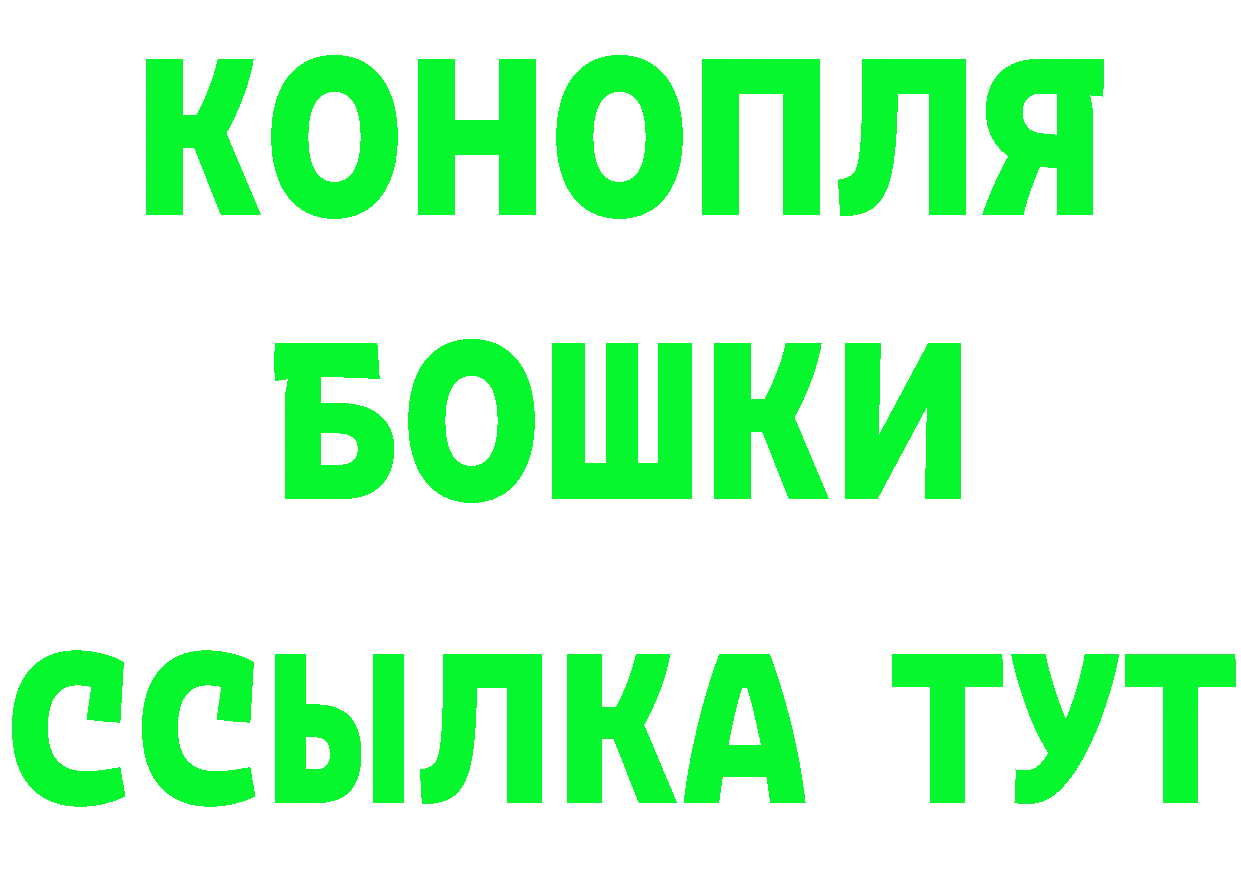 КОНОПЛЯ
БОШКИ
ССЫЛКА ТУТ